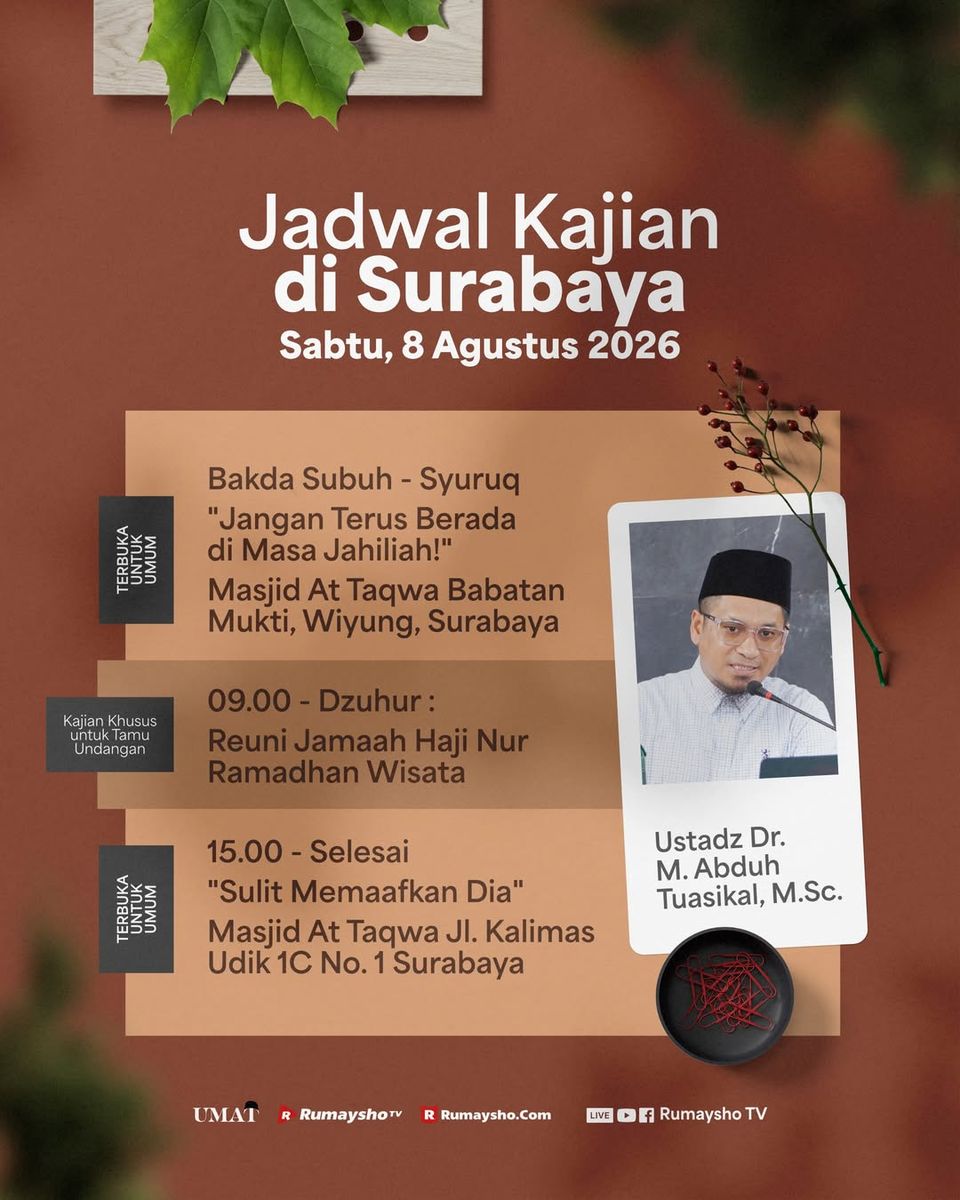 Jadwal Kajian di Surabaya

Sabtu, 8 Agustus 2026

TERBUKA UNTUK UMUM

Bakda Subuh - Syuruq

"Jangan Terus Berada di Masa Jahiliah!"

Masjid At Taqwa Babatan Mukti, Wiyung, Surabaya

Kajian Khusus untuk Tamu Undangan

09.00 - Dzuhur :

Reuni Jamaah Haji Nur Ramadhan Wisata

TERBUKA UNTUK UMUM

15.00 - Selesai

"Sulit Memaafkan Dia"

Masjid At Taqwa Jl. Kalimas Udik 1C No. 1 Surabaya

Ustadz Dr.
M. Abduh
Tuasikal, M.Sc.

UMAT Rumaysho TV Rumaysho.Com LIVE Rumaysho TV